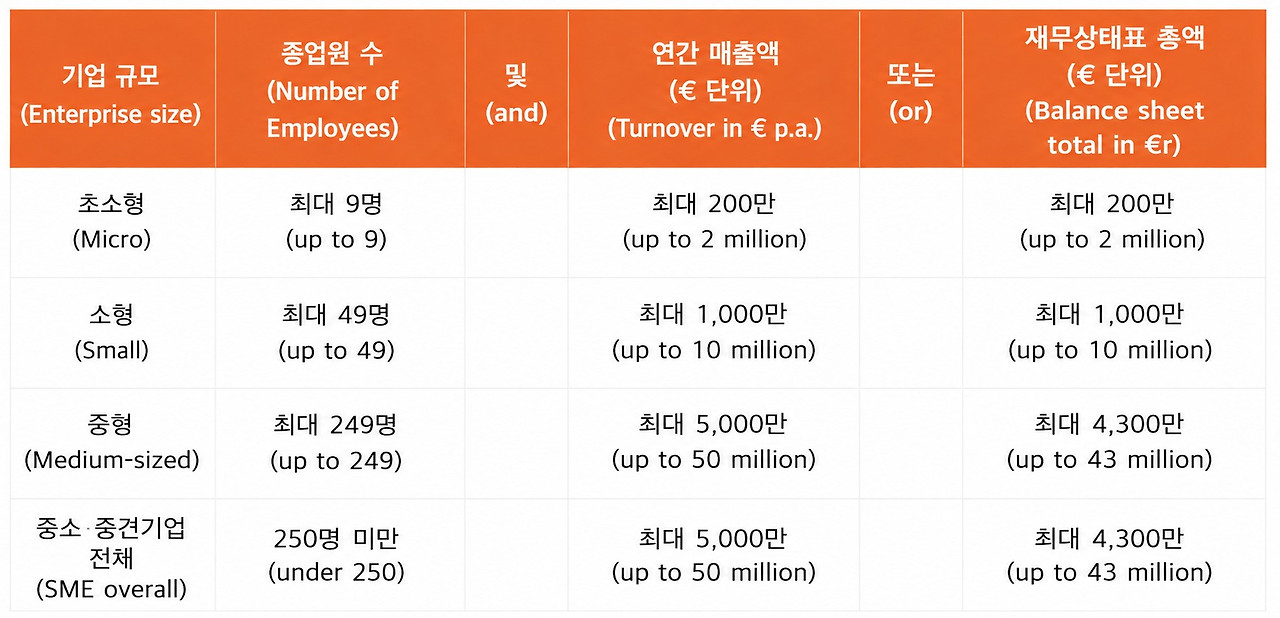 | 기업 규모 (Enterprise size) | 종업원 수 (Number of Employees) | 및 (and) | 연간 매출액 (€ 단위) (Turnover in € p.a.) | 또는 (or) | 재무상태표 총액 (€ 단위) (Balance sheet total in €r) |
|---|---|---|---|---|---|
| 초소형 (Micro) | 최대 9명 (up to 9) | | 최대 200만 (up to 2 million) | | 최대 200만 (up to 2 million) |
| 소형 (Small) | 최대 49명 (up to 49) | | 최대 1,000만 (up to 10 million) | | 최대 1,000만 (up to 10 million) |
| 중형 (Medium-sized) | 최대 249명 (up to 249) | | 최대 5,000만 (up to 50 million) | | 최대 4,300만 (up to 43 million) |
| 중소·중견기업 전체 (SME overall) | 250명 미만 (under 250) | | 최대 5,000만 (up to 50 million) | | 최대 4,300만 (up to 43 million) |